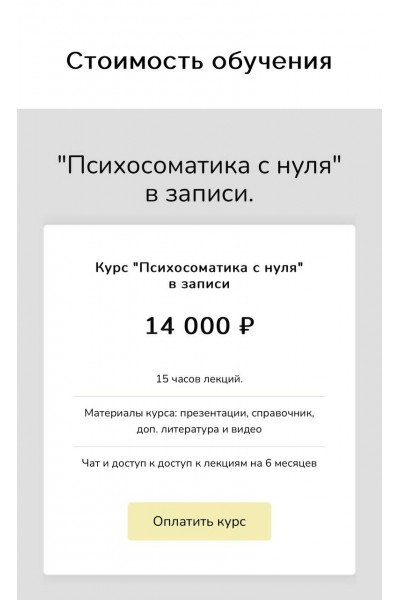 Стоимость обучения

"Психосоматика с нуля" в записи.

Курс "Психосоматика с нуля" в записи

14 000 ₽

15 часов лекций.

Материалы курса: презентации, справочник, доп. литература и видео

Чат и доступ к доступ к лекциям на 6 месяцев

Оплатить курс